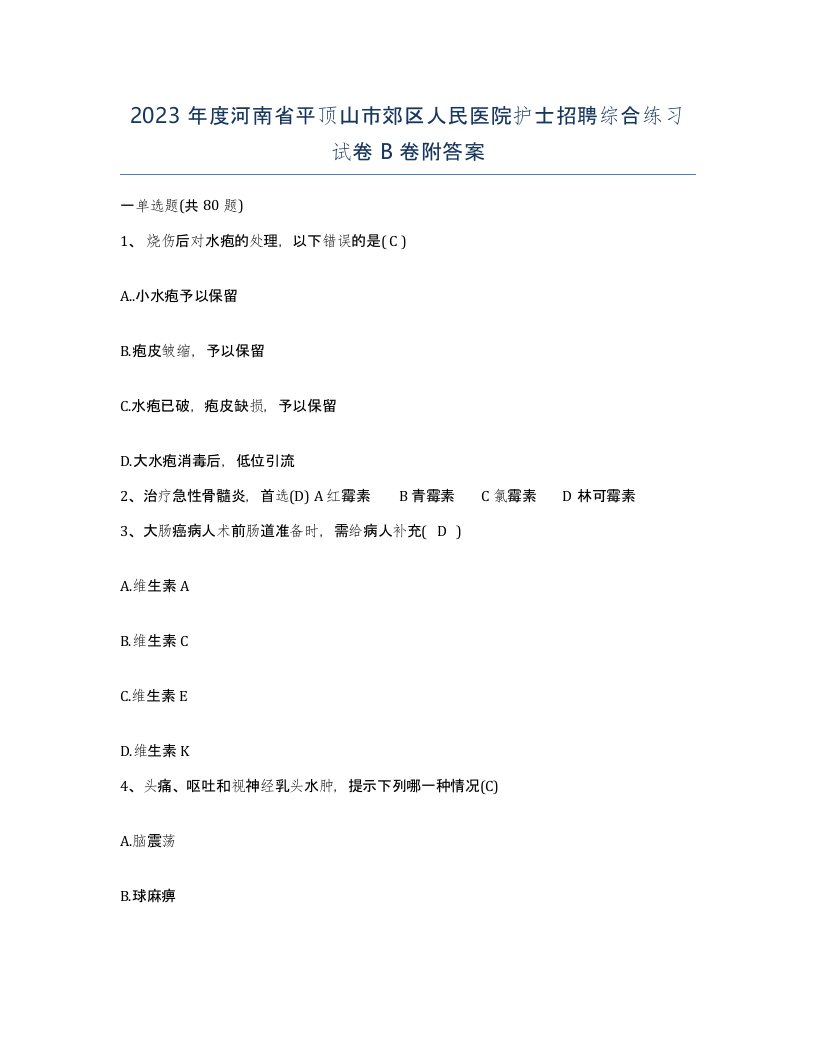 2023 年度河南省平顶山市郊区人民医院护士招聘综合练习试卷 B 卷附答案

一单选题(共 80 题)

1、 烧伤后对水疱的处理，以下错误的是( C )

A..小水疱予以保留

B.疱皮皱缩，予以保留

C.水疱已破，疱皮缺损，予以保留

D.大水疱消毒后，低位引流

2、治疗急性骨髓炎，首选(D) A 红霉素 B 青霉素 C 氯霉素 D 林可霉素

3、大肠癌病人术前肠道准备时，需给病人补充( D )

A.维生素 A

B.维生素 C

C.维生素 E

D.维生素 K

4、头痛、呕吐和视神经乳头水肿，提示下列哪一种情况(C)

A.脑震荡

B.球麻痹